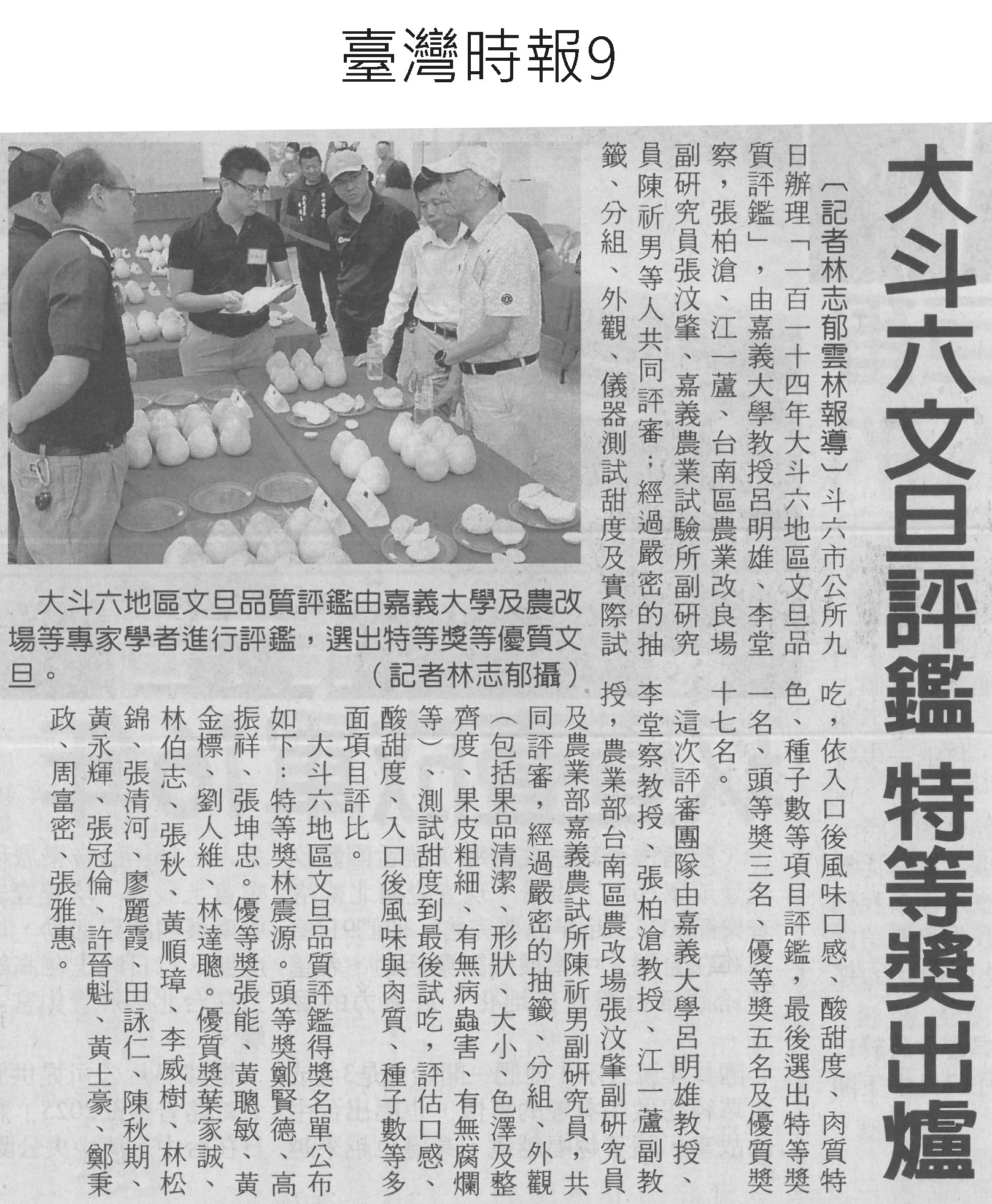 臺灣時報9

大斗六文旦評鑑 特等獎出爐

〔記者林志郁雲林報導〕斗六市公所九日辦理「一百一十四年大斗六地區文旦品質評鑑」，由嘉義大學教授呂明雄、李堂察，張柏滄、江一蘆、台南區農業改良場副研究員張汶肇、嘉義農業試驗所副研究員陳祈男等人共同評審；經過嚴密的抽籤、分組、外觀、儀器測試甜度及實際試吃，依入口後風味口感、酸甜度、肉質特色、種子數等項目評鑑，最後選出特等獎一名、頭等獎三名、優等獎五名及優質獎十七名。

這次評審團隊由嘉義大學呂明雄教授、李堂察教授、張柏滄教授、江一蘆副教授，農業部台南區農改場張汶肇副研究員及農業部嘉義農試所陳祈男副研究員，共同評審，經過嚴密的抽籤、分組、外觀（包括果品清潔、形狀、大小、色澤及整齊度、果皮粗細、有無病蟲害、有無腐爛等）、測試甜度到最後試吃，評估口感、酸甜度、入口後風味與肉質、種子數等多面項目評比。

大斗六地區文旦品質評鑑得獎名單公布如下：特等獎林震源。頭等獎鄭賢德、高振祥、張坤忠。優等獎張能、黃聰敏、黃金標、劉人維、林達聰。優質獎葉家誠、林伯志、張秋、黃順璋、李威樹、林松錦、張清河、廖麗霞、田詠仁、陳秋期、黃永輝、張冠倫、許晉魁、黃士豪、鄭秉政、周富密、張雅惠。

大斗六地區文旦品質評鑑由嘉義大學及農改場等專家學者進行評鑑，選出特等獎等優質文旦。（記者林志郁攝）